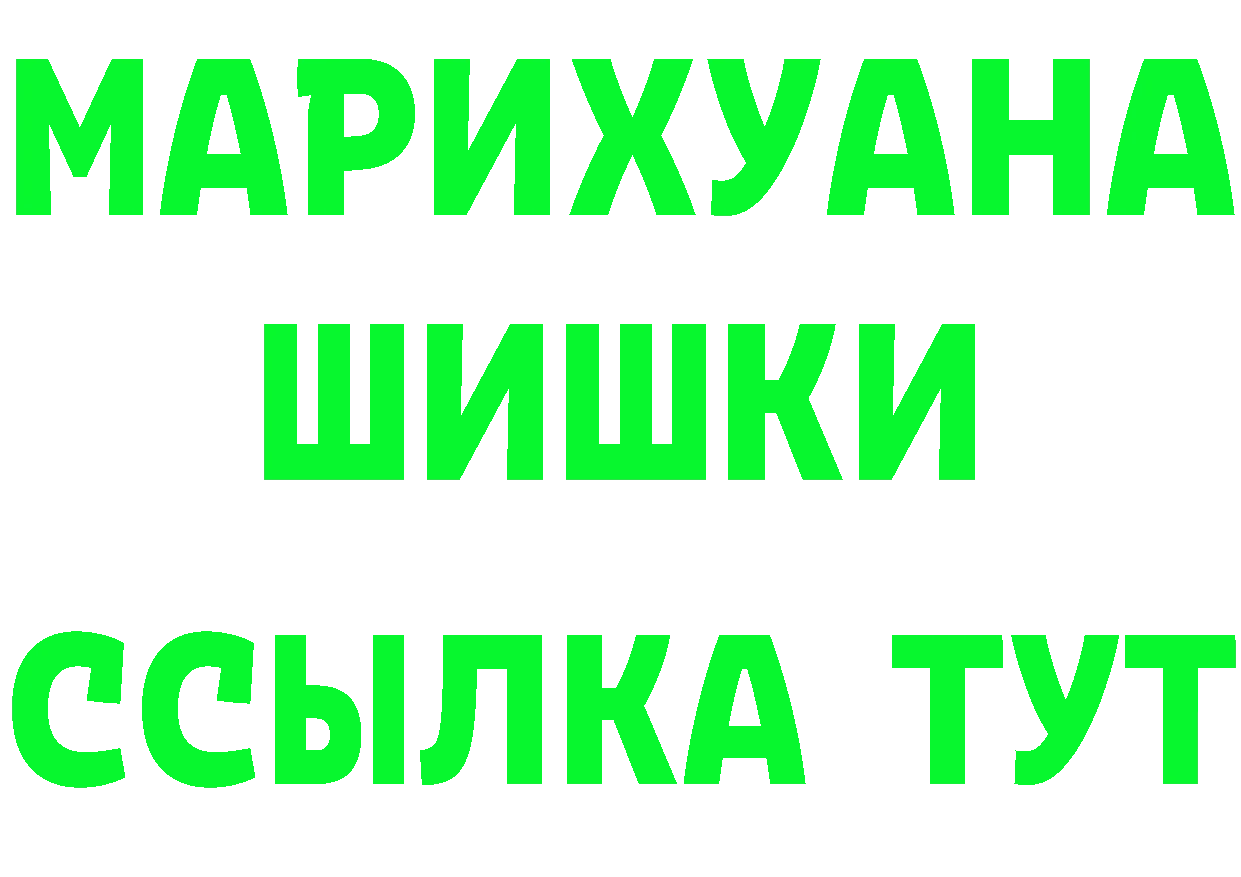 МАРИХУАНА
ШИШКИ
ССЫЛКА ТУТ